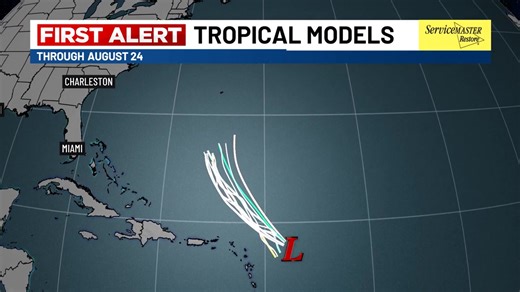 FIRST ALERT TROPICAL MODELS

ServiceMASTER Restore

THROUGH AUGUST 24

CHARLESTON

MIAMI

L